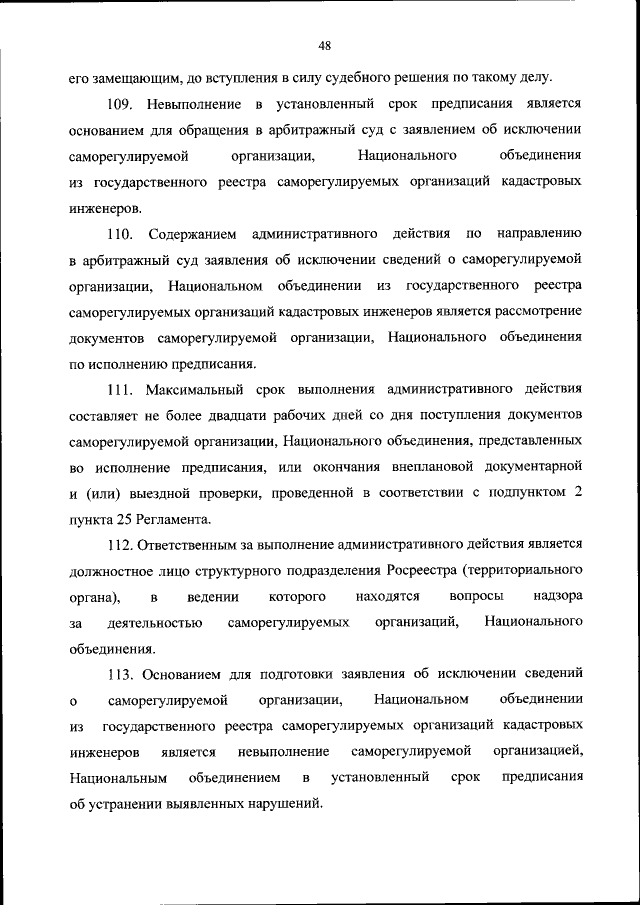 48

его замещающим, до вступления в силу судебного решения по такому делу.

109. Невыполнение в установленный срок предписания является основанием для обращения в арбитражный суд с заявлением об исключении саморегулируемой организации, Национального объединения из государственного реестра саморегулируемых организаций кадастровых инженеров.

110. Содержанием административного действия по направлению в арбитражный суд заявления об исключении сведений о саморегулируемой организации, Национальном объединении из государственного реестра саморегулируемых организаций кадастровых инженеров является рассмотрение документов саморегулируемой организации, Национального объединения по исполнению предписания.

111. Максимальный срок выполнения административного действия составляет не более двадцати рабочих дней со дня поступления документов саморегулируемой организации, Национального объединения, представленных во исполнение предписания, или окончания внеплановой документарной и (или) выездной проверки, проведенной в соответствии с подпунктом 2 пункта 25 Регламента.

112. Ответственным за выполнение административного действия является должностное лицо структурного подразделения Росреестра (территориального органа), в ведении которого находятся вопросы надзора за деятельностью саморегулируемых организаций, Национального объединения.

113. Основанием для подготовки заявления об исключении сведений о саморегулируемой организации, Национальном объединении из государственного реестра саморегулируемых организаций кадастровых инженеров является невыполнение саморегулируемой организацией, Национальным объединением в установленный срок предписания об устранении выявленных нарушений.